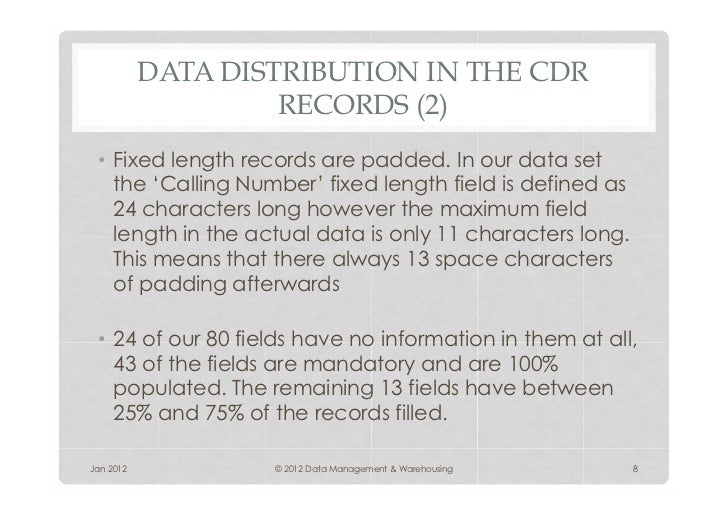 DATA DISTRIBUTION IN THE CDR RECORDS (2)

• Fixed length records are padded. In our data set the 'Calling Number' fixed length field is defined as 24 characters long however the maximum field length in the actual data is only 11 characters long. This means that there always 13 space characters of padding afterwards

• 24 of our 80 fields have no information in them at all, 43 of the fields are mandatory and are 100% populated. The remaining 13 fields have between 25% and 75% of the records filled.

Jan 2012

© 2012 Data Management & Warehousing

8